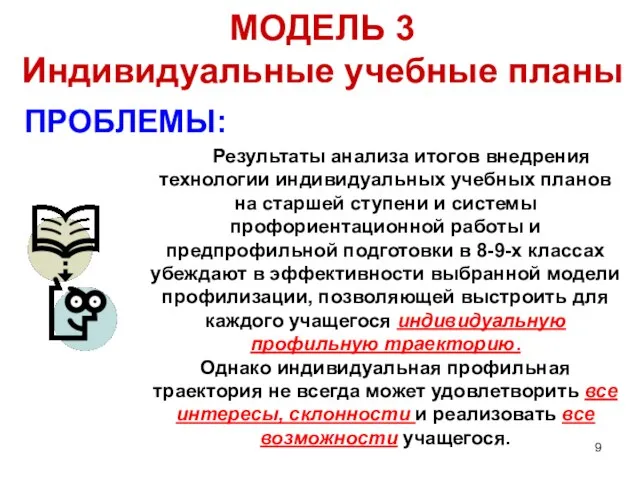 МОДЕЛЬ 3
Индивидуальные учебные планы

ПРОБЛЕМЫ:

Результаты анализа итогов внедрения технологии индивидуальных учебных планов на старшей ступени и системы профориентационной работы и предпрофильной подготовки в 8-9-х классах убеждают в эффективности выбранной модели профилизации, позволяющей выстроить для каждого учащегося индивидуальную профильную траекторию.
Однако индивидуальная профильная траектория не всегда может удовлетворить все интересы, склонности и реализовать все возможности учащегося.

9